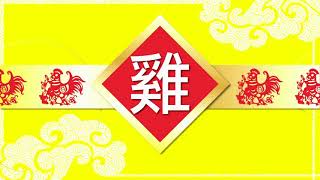 雞